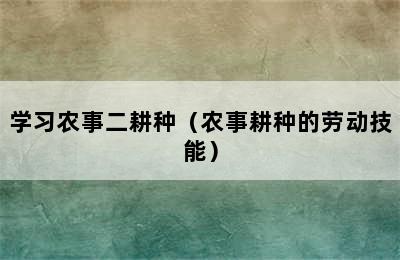 学习农事二耕种（农事耕种的劳动技能）